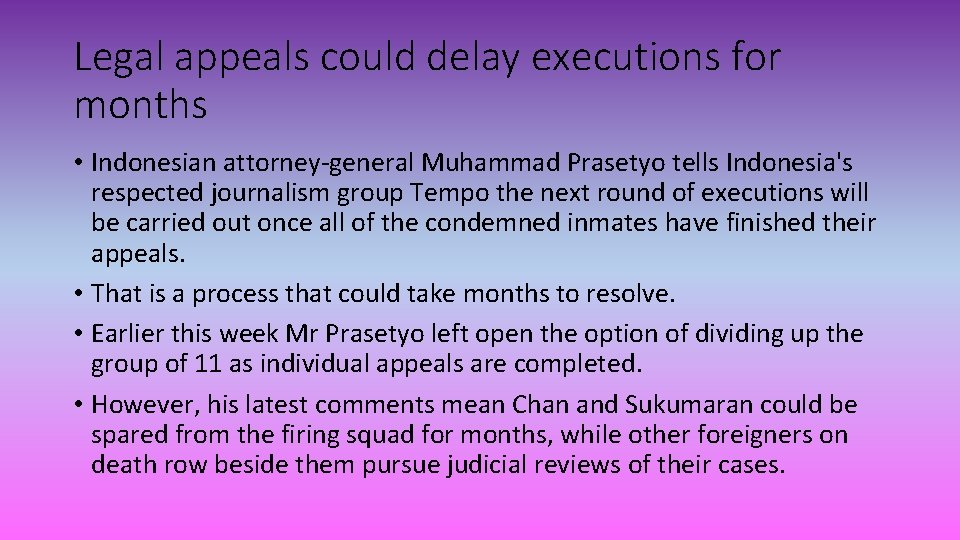 Legal appeals could delay executions for months

• Indonesian attorney-general Muhammad Prasetyo tells Indonesia's respected journalism group Tempo the next round of executions will be carried out once all of the condemned inmates have finished their appeals.
• That is a process that could take months to resolve.
• Earlier this week Mr Prasetyo left open the option of dividing up the group of 11 as individual appeals are completed.
• However, his latest comments mean Chan and Sukumaran could be spared from the firing squad for months, while other foreigners on death row beside them pursue judicial reviews of their cases.